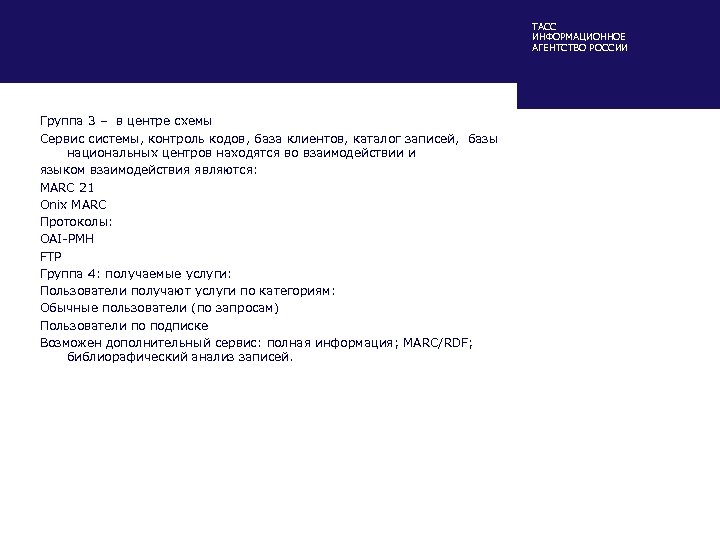 ТАСС
ИНФОРМАЦИОННОЕ
АГЕНТСТВО РОССИИ

Группа 3 – в центре схемы

Сервис системы, контроль кодов, база клиентов, каталог записей, базы национальных центров находятся во взаимодействии и

языком взаимодействия являются:

MARC 21

Onix MARC

Протоколы:

OAI-PMH

FTP

Группа 4: получаемые услуги:

Пользователи получают услуги по категориям:

Обычные пользователи (по запросам)

Пользователи по подписке

Возможен дополнительный сервис: полная информация; MARC/RDF; библиорафический анализ записей.